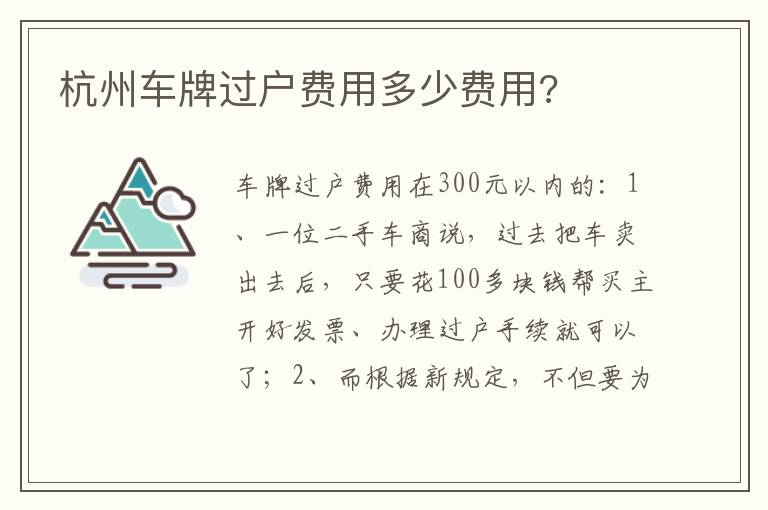 杭州车牌过户费用多少费用?

车牌过户费用在300元以内的：1、一位二手车商说，过去把车卖出去后，只要花100多块钱帮买主开好发票、办理过户手续就可以了；2、而根据新规定，不但要为